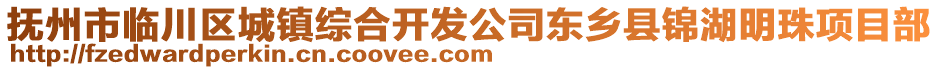 抚州市临川区城镇综合开发公司东乡县锦湖明珠项目部
http://fzedwardperkin.cn.coovee.com